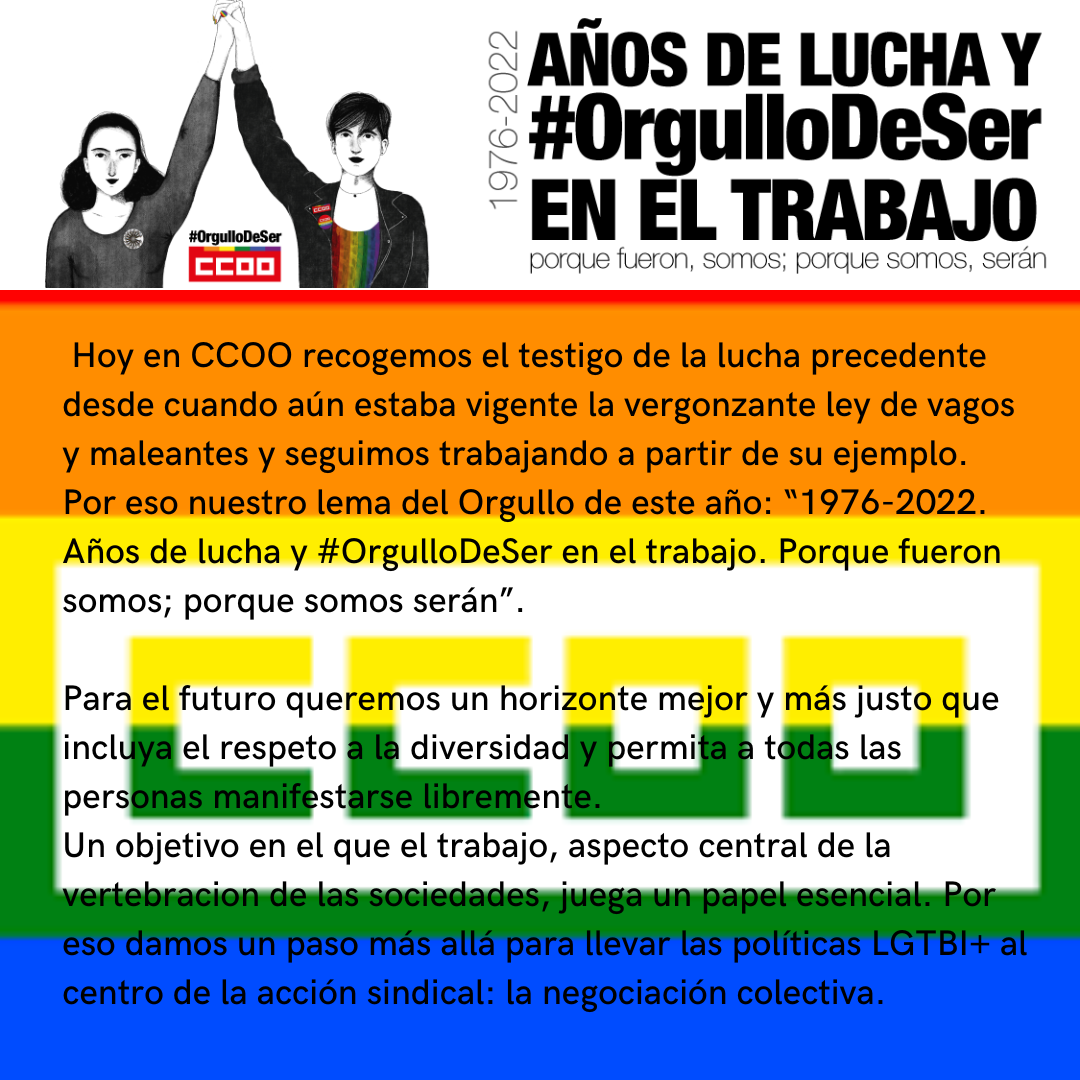 #OrgulloDeSer
CCOO

1976-2022
AÑOS DE LUCHA Y
#OrgulloDeSer
EN EL TRABAJO
porque fueron, somos; porque somos, serán

Hoy en CCOO recogemos el testigo de la lucha precedente desde cuando aún estaba vigente la vergonzante ley de vagos y maleantes y seguimos trabajando a partir de su ejemplo. Por eso nuestro lema del Orgullo de este año: "1976-2022. Años de lucha y #OrgulloDeSer en el trabajo. Porque fueron somos; porque somos serán".

Para el futuro queremos un horizonte mejor y más justo que incluya el respeto a la diversidad y permita a todas las personas manifestarse libremente.
Un objetivo en el que el trabajo, aspecto central de la vertebracion de las sociedades, juega un papel esencial. Por eso damos un paso más allá para llevar las políticas LGTBI+ al centro de la acción sindical: la negociación colectiva.

CCOO